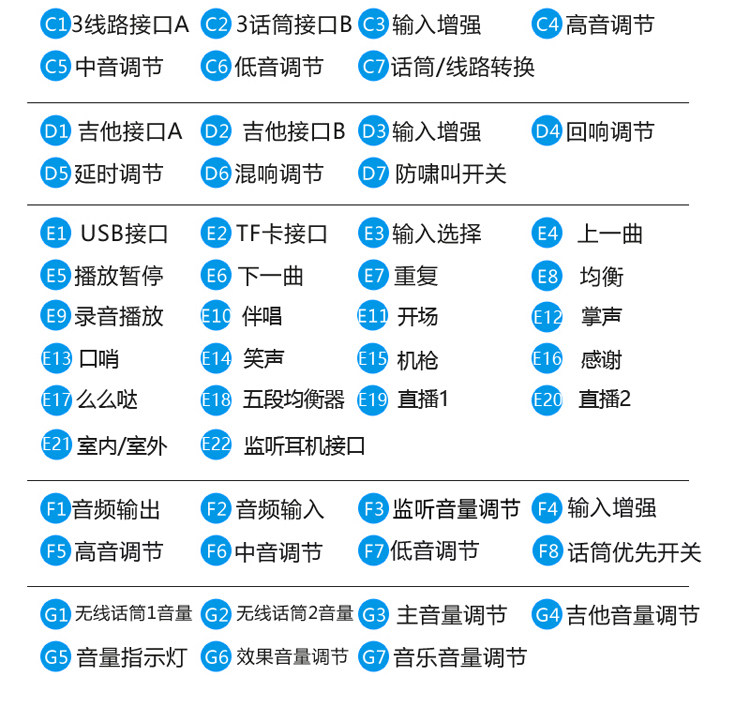 C1 3线路接口A　C2 3话筒接口B　C3 输入增强　C4 高音调节
C5 中音调节　C6 低音调节　C7 话筒/线路转换

D1 吉他接口A　D2 吉他接口B　D3 输入增强　D4 回响调节
D5 延时调节　D6 混响调节　D7 防啸叫开关

E1 USB接口　E2 TF卡接口　E3 输入选择　E4 上一曲
E5 播放暂停　E6 下一曲　E7 重复　E8 均衡
E9 录音播放　E10 伴唱　E11 开场　E12 掌声
E13 口哨　E14 笑声　E15 机枪　E16 感谢
E17 么么哒　E18 五段均衡器　E19 直播1　E20 直播2
E21 室内/室外　E22 监听耳机接口

F1 音频输出　F2 音频输入　F3 监听音量调节　F4 输入增强
F5 高音调节　F6 中音调节　F7 低音调节　F8 话筒优先开关

G1 无线话筒1音量　G2 无线话筒2音量　G3 主音量调节　G4 吉他音量调节
G5 音量指示灯　G6 效果音量调节　G7 音乐音量调节